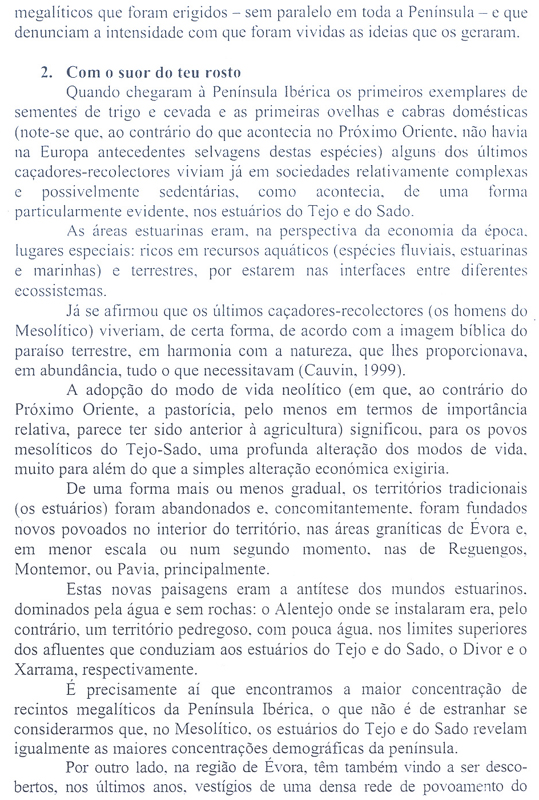 megalíticos que foram erigidos – sem paralelo em toda a Península – e que denunciam a intensidade com que foram vividas as ideias que os geraram.

2. Com o suor do teu rosto

Quando chegaram à Península Ibérica os primeiros exemplares de sementes de trigo e cevada e as primeiras ovelhas e cabras domésticas (note-se que, ao contrário do que acontecia no Próximo Oriente, não havia na Europa antecedentes selvagens destas espécies) alguns dos últimos caçadores-recolectores viviam já em sociedades relativamente complexas e possivelmente sedentárias, como acontecia, de uma forma particularmente evidente, nos estuários do Tejo e do Sado.

As áreas estuarinas eram, na perspectiva da economia da época, lugares especiais: ricos em recursos aquáticos (espécies fluviais, estuarinas e marinhas) e terrestres, por estarem nas interfaces entre diferentes ecossistemas.

Já se afirmou que os últimos caçadores-recolectores (os homens do Mesolítico) viveriam, de certa forma, de acordo com a imagem bíblica do paraíso terrestre, em harmonia com a natureza, que lhes proporcionava, em abundância, tudo o que necessitavam (Cauvin, 1999).

A adopção do modo de vida neolítico (em que, ao contrário do Próximo Oriente, a pastorícia, pelo menos em termos de importância relativa, parece ter sido anterior à agricultura) significou, para os povos mesolíticos do Tejo-Sado, uma profunda alteração dos modos de vida, muito para além do que a simples alteração económica exigiria.

De uma forma mais ou menos gradual, os territórios tradicionais (os estuários) foram abandonados e, concomitantemente, foram fundados novos povoados no interior do território, nas áreas graníticas de Évora e, em menor escala ou num segundo momento, nas de Reguengos, Montemor, ou Pavia, principalmente.

Estas novas paisagens eram a antítese dos mundos estuarinos, dominados pela água e sem rochas: o Alentejo onde se instalaram era, pelo contrário, um território pedregoso, com pouca água, nos limites superiores dos afluentes que conduziam aos estuários do Tejo e do Sado, o Divor e o Xarrama, respectivamente.

É precisamente aí que encontramos a maior concentração de recintos megalíticos da Península Ibérica, o que não é de estranhar se considerarmos que, no Mesolítico, os estuários do Tejo e do Sado revelam igualmente as maiores concentrações demográficas da península.

Por outro lado, na região de Évora, têm também vindo a ser descobertos, nos últimos anos, vestígios de uma densa rede de povoamento do